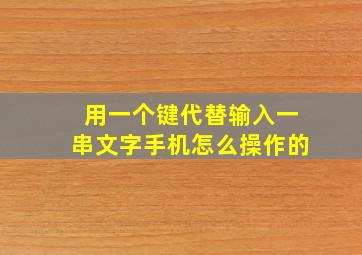 用一个键代替输入一串文字手机怎么操作的